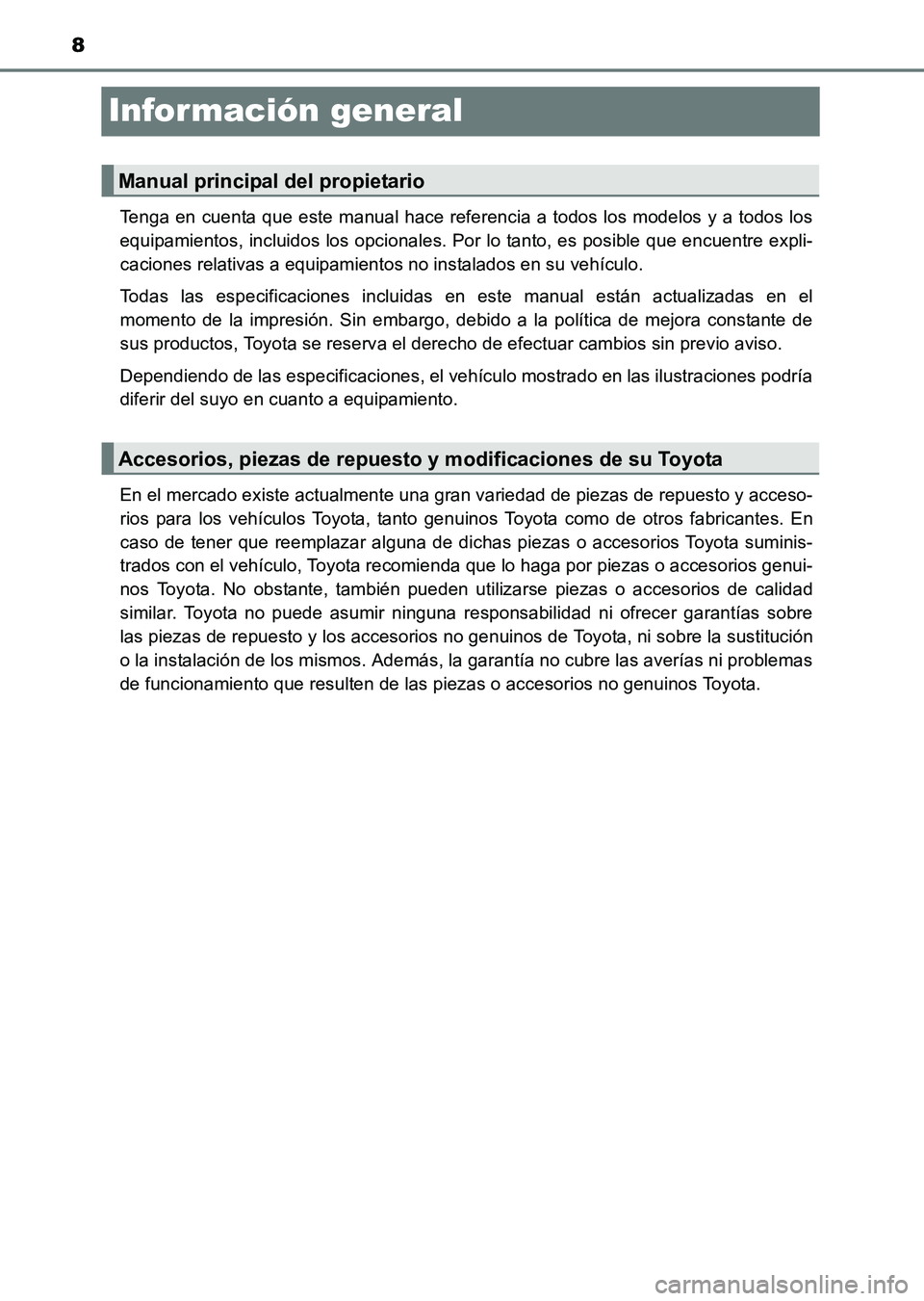 8

Información general

Manual principal del propietario

Tenga en cuenta que este manual hace referencia a todos los modelos y a todos los equipamientos, incluidos los opcionales. Por lo tanto, es posible que encuentre explicaciones relativas a equipamientos no instalados en su vehículo.

Todas las especificaciones incluidas en este manual están actualizadas en el momento de la impresión. Sin embargo, debido a la política de mejora constante de sus productos, Toyota se reserva el derecho de efectuar cambios sin previo aviso.

Dependiendo de las especificaciones, el vehículo mostrado en las ilustraciones podría diferir del suyo en cuanto a equipamiento.

Accesorios, piezas de repuesto y modificaciones de su Toyota

En el mercado existe actualmente una gran variedad de piezas de repuesto y accesorios para los vehículos Toyota, tanto genuinos Toyota como de otros fabricantes. En caso de tener que reemplazar alguna de dichas piezas o accesorios Toyota suministrados con el vehículo, Toyota recomienda que lo haga por piezas o accesorios genuinos Toyota. No obstante, también pueden utilizarse piezas o accesorios de calidad similar. Toyota no puede asumir ninguna responsabilidad ni ofrecer garantías sobre las piezas de repuesto y los accesorios no genuinos de Toyota, ni sobre la sustitución o la instalación de los mismos. Además, la garantía no cubre las averías ni problemas de funcionamiento que resulten de las piezas o accesorios no genuinos Toyota.

carmanualsonline.info